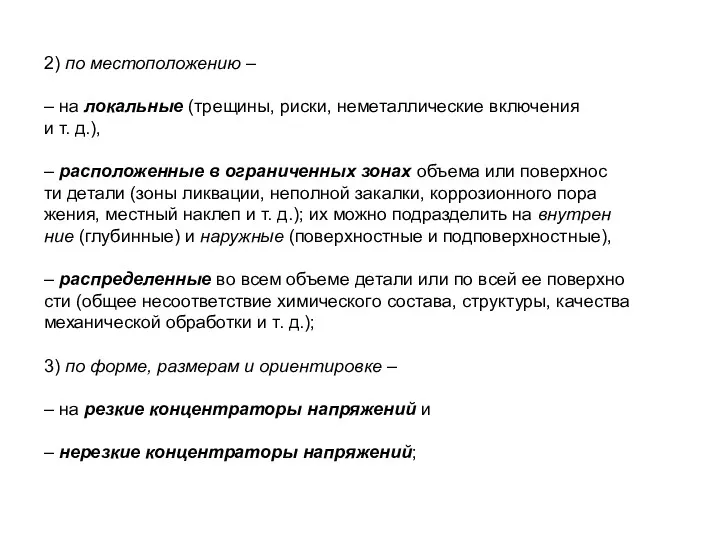 2) по местоположению –

– на локальные (трещины, риски, неметаллические включения и т. д.),

– расположенные в ограниченных зонах объема или поверхнос ти детали (зоны ликвации, неполной закалки, коррозионного пора жения, местный наклеп и т. д.); их можно подразделить на внутрен ние (глубинные) и наружные (поверхностные и подповерхностные),

– распределенные во всем объеме детали или по всей ее поверхно сти (общее несоответствие химического состава, структуры, качества механической обработки и т. д.);

3) по форме, размерам и ориентировке –

– на резкие концентраторы напряжений и

– нерезкие концентраторы напряжений;